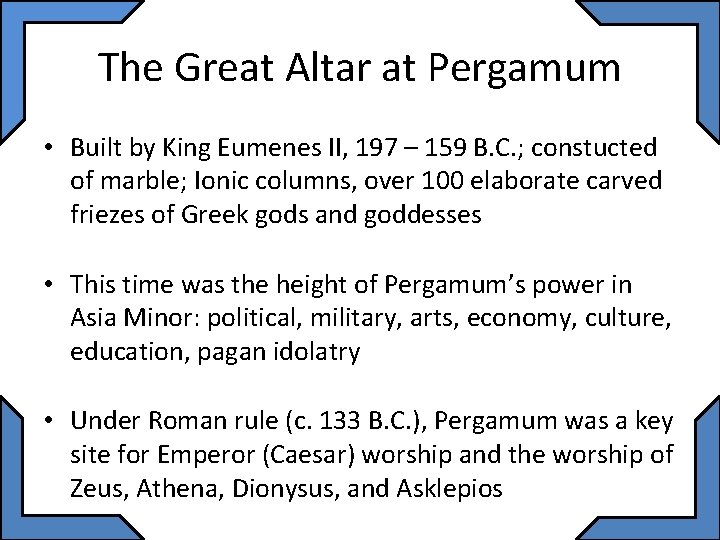 The Great Altar at Pergamum

• Built by King Eumenes II, 197 – 159 B.C.; constucted of marble; Ionic columns, over 100 elaborate carved friezes of Greek gods and goddesses

• This time was the height of Pergamum's power in Asia Minor: political, military, arts, economy, culture, education, pagan idolatry

• Under Roman rule (c. 133 B.C.), Pergamum was a key site for Emperor (Caesar) worship and the worship of Zeus, Athena, Dionysus, and Asklepios